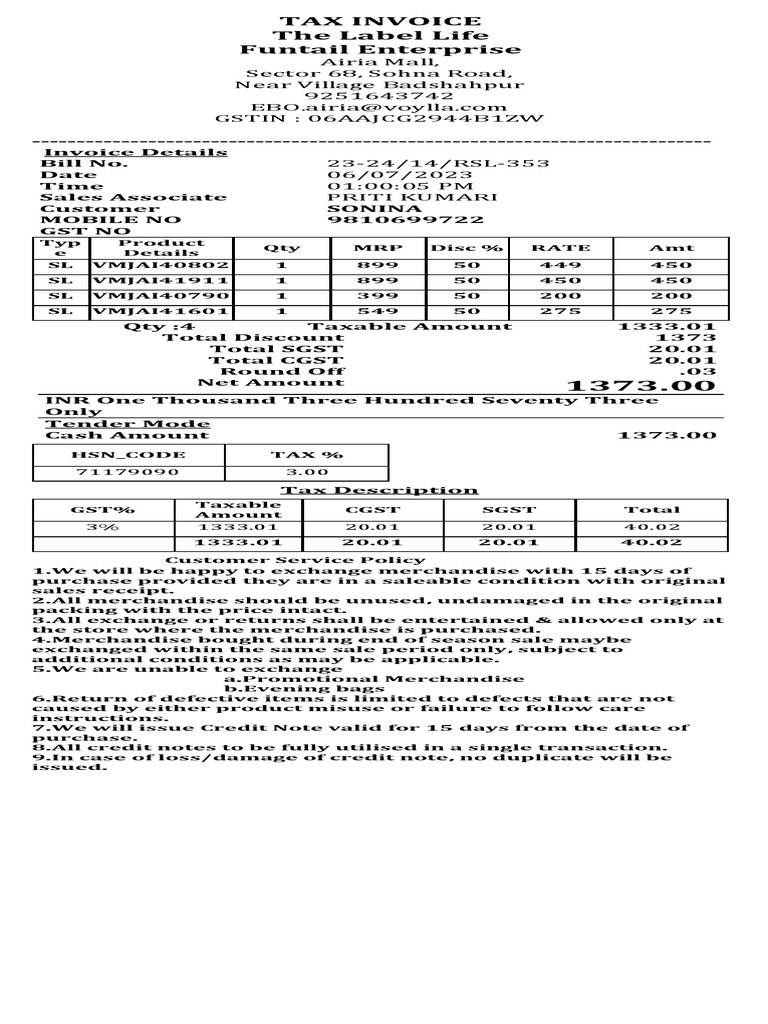 TAX INVOICE
The Label Life
Funtail Enterprise
Airia Mall,
Sector 68, Sohna Road,
Near Village Badshahpur
9251643742
EBO.airia@voylla.com
GSTIN : 06AAJCG2944B1ZW

Invoice Details
Bill No. 23-24/14/RSL-353
Date 06/07/2023
Time 01:00:05 PM
Sales Associate PRITI KUMARI
Customer SONINA
MOBILE NO 9810699722
GST NO

| Type | Product Details | Qty | MRP | Disc % | RATE | Amt |
|---|---|---|---|---|---|---|
| SL | VMJAI40802 | 1 | 899 | 50 | 449 | 450 |
| SL | VMJAI41911 | 1 | 899 | 50 | 450 | 450 |
| SL | VMJAI40790 | 1 | 399 | 50 | 200 | 200 |
| SL | VMJAI41601 | 1 | 549 | 50 | 275 | 275 |

Qty :4 Taxable Amount 1333.01
Total Discount 1373
Total SGST 20.01
Total CGST 20.01
Round Off .03
Net Amount 1373.00

INR One Thousand Three Hundred Seventy Three Only

Tender Mode
Cash Amount 1373.00

| HSN_CODE | TAX % |
|---|---|
| 71179090 | 3.00 |

Tax Description

| GST% | Taxable Amount | CGST | SGST | Total |
|---|---|---|---|---|
| 3% | 1333.01 | 20.01 | 20.01 | 40.02 |
| | 1333.01 | 20.01 | 20.01 | 40.02 |

Customer Service Policy
1.We will be happy to exchange merchandise with 15 days of purchase provided they are in a saleable condition with original sales receipt.
2.All merchandise should be unused, undamaged in the original packing with the price intact.
3.All exchange or returns shall be entertained & allowed only at the store where the merchandise is purchased.
4.Merchandise bought during end of season sale maybe exchanged within the same sale period only, subject to additional conditions as may be applicable.
5.We are unable to exchange
a.Promotional Merchandise
b.Evening bags
6.Return of defective items is limited to defects that are not caused by either product misuse or failure to follow care instructions.
7.We will issue Credit Note valid for 15 days from the date of purchase.
8.All credit notes to be fully utilised in a single transaction.
9.In case of loss/damage of credit note, no duplicate will be issued.